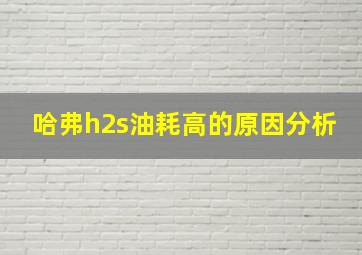 哈弗h2s油耗高的原因分析